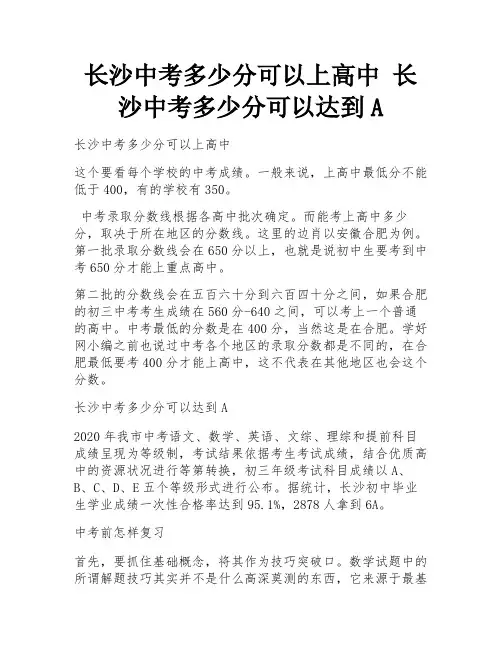 长沙中考多少分可以上高中 长沙中考多少分可以达到A

长沙中考多少分可以上高中

这个要看每个学校的中考成绩。一般来说，上高中最低分不能低于400，有的学校有350。

中考录取分数线根据各高中批次确定。而能考上高中多少分，取决于所在地区的分数线。这里的边肖以安徽合肥为例。第一批录取分数线会在650分以上，也就是说初中生要考到中考650分才能上重点高中。

第二批的分数线会在五百六十分到六百四十分之间，如果合肥的初三中考考生成绩在560分-640之间，可以考上一个普通的高中。中考最低的分数是在400分，当然这是在合肥。学好网小编之前也说过中考各个地区的录取分数都是不同的，在合肥最低要考400分才能上高中，这不代表在其他地区也会这个分数。

长沙中考多少分可以达到A

2020年我市中考语文、数学、英语、文综、理综和提前科目成绩呈现为等级制，考试结果依据考生考试成绩，结合优质高中的资源状况进行等第转换，初三年级考试科目成绩以A、B、C、D、E五个等级形式进行公布。据统计，长沙初中毕业生学业成绩一次性合格率达到95.1%，2878人拿到6A。

中考前怎样复习

首先，要抓住基础概念，将其作为技巧突破口。数学试题中的所谓解题技巧其实并不是什么高深莫测的东西，它来源于最基